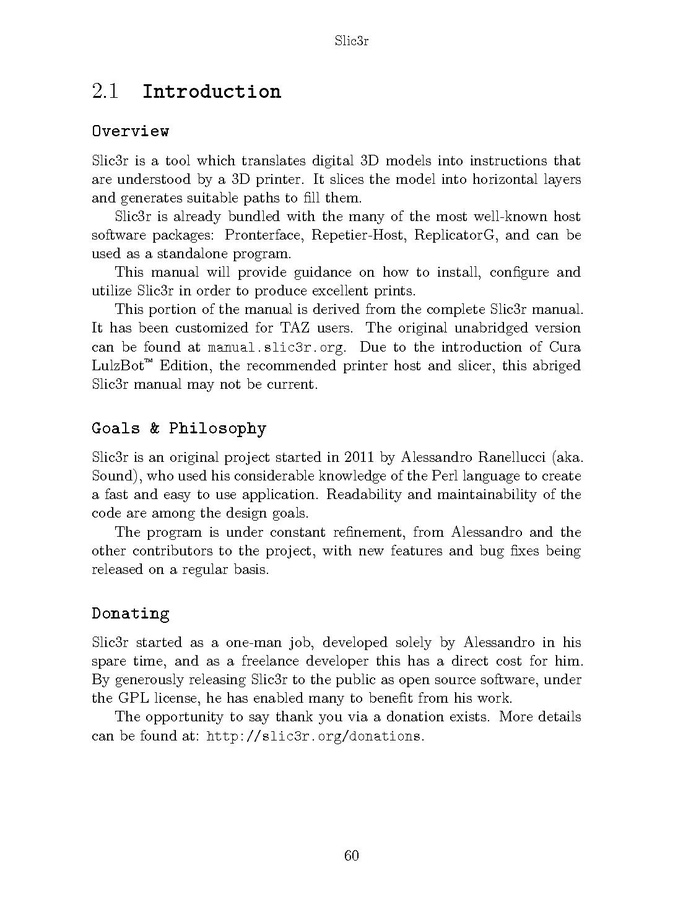 Slic3r

2.1 Introduction

Overview

Slic3r is a tool which translates digital 3D models into instructions that are understood by a 3D printer. It slices the model into horizontal layers and generates suitable paths to fill them.

Slic3r is already bundled with the many of the most well-known host software packages: Pronterface, Repetier-Host, ReplicatorG, and can be used as a standalone program.

This manual will provide guidance on how to install, configure and utilize Slic3r in order to produce excellent prints.

This portion of the manual is derived from the complete Slic3r manual. It has been customized for TAZ users. The original unabridged version can be found at manual.slic3r.org. Due to the introduction of Cura LulzBot™ Edition, the recommended printer host and slicer, this abriged Slic3r manual may not be current.

Goals & Philosophy

Slic3r is an original project started in 2011 by Alessandro Ranellucci (aka. Sound), who used his considerable knowledge of the Perl language to create a fast and easy to use application. Readability and maintainability of the code are among the design goals.

The program is under constant refinement, from Alessandro and the other contributors to the project, with new features and bug fixes being released on a regular basis.

Donating

Slic3r started as a one-man job, developed solely by Alessandro in his spare time, and as a freelance developer this has a direct cost for him. By generously releasing Slic3r to the public as open source software, under the GPL license, he has enabled many to benefit from his work.

The opportunity to say thank you via a donation exists. More details can be found at: http://slic3r.org/donations.

60